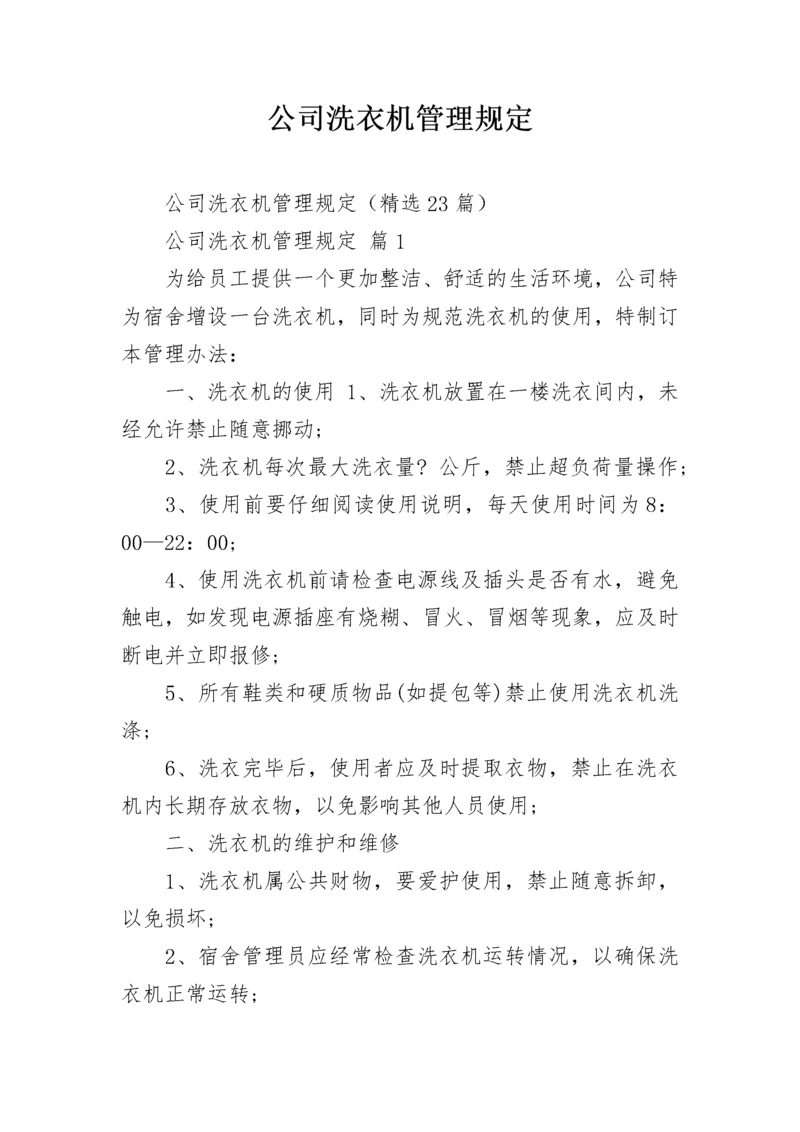 公司洗衣机管理规定

公司洗衣机管理规定（精选23篇）

公司洗衣机管理规定 篇1

为给员工提供一个更加整洁、舒适的生活环境，公司特为宿舍增设一台洗衣机，同时为规范洗衣机的使用，特制订本管理办法：

一、洗衣机的使用 1、洗衣机放置在一楼洗衣间内，未经允许禁止随意挪动；

2、洗衣机每次最大洗衣量？公斤，禁止超负荷量操作；

3、使用前要仔细阅读使用说明，每天使用时间为8：00—22：00；

4、使用洗衣机前请检查电源线及插头是否有水，避免触电，如发现电源插座有烧糊、冒火、冒烟等现象，应及时断电并立即报修；

5、所有鞋类和硬质物品(如提包等)禁止使用洗衣机洗涤；

6、洗衣完毕后，使用者应及时提取衣物，禁止在洗衣机内长期存放衣物，以免影响其他人员使用；

二、洗衣机的维护和维修

1、洗衣机属公共财物，要爱护使用，禁止随意拆卸，以免损坏；

2、宿舍管理员应经常检查洗衣机运转情况，以确保洗衣机正常运转；